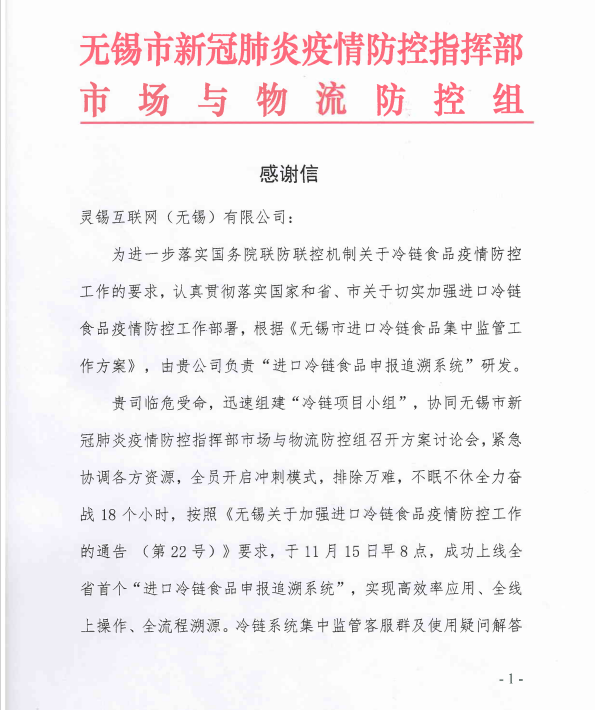 无锡市新冠肺炎疫情防控指挥部
市场与物流防控组

感谢信

灵锡互联网（无锡）有限公司：

为进一步落实国务院联防联控机制关于冷链食品疫情防控工作的要求，认真贯彻落实国家和省、市关于切实加强进口冷链食品疫情防控工作部署，根据《无锡市进口冷链食品集中监管工作方案》，由贵公司负责“进口冷链食品申报追溯系统”研发。

贵司临危受命，迅速组建“冷链项目小组”，协同无锡市新冠肺炎疫情防控指挥部市场与物流防控组召开方案讨论会，紧急协调各方资源，全员开启冲刺模式，排除万难，不眠不休全力奋战 18 个小时，按照《无锡关于加强进口冷链食品疫情防控工作的通告 （第 22 号）》要求，于 11 月 15 日早 8 点，成功上线全省首个“进口冷链食品申报追溯系统”，实现高效率应用、全线上操作、全流程溯源。冷链系统集中监管客服群及使用疑问解答

- 1 -